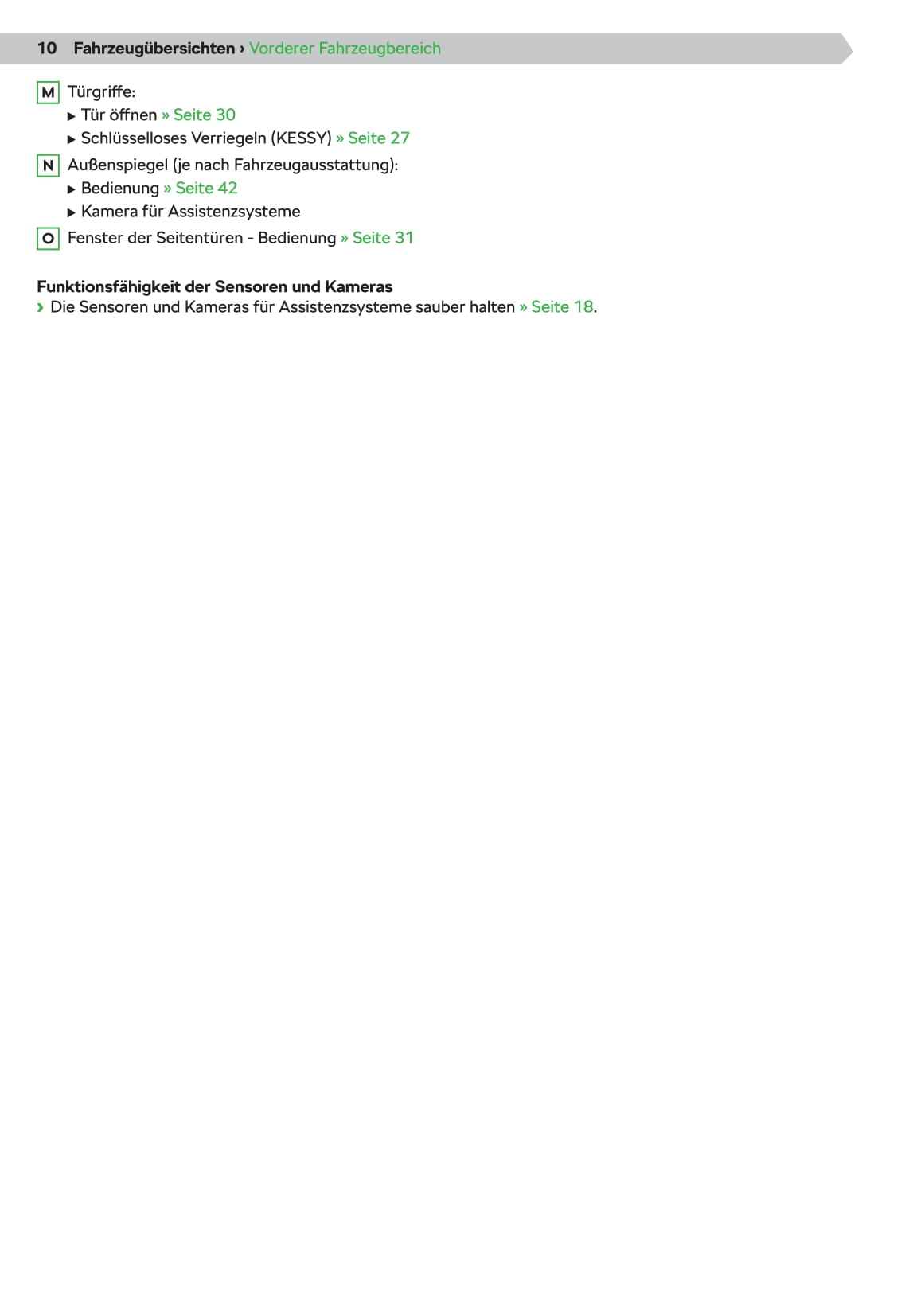 10 Fahrzeugübersichten › Vorderer Fahrzeugbereich

M Türgriffe:
▶ Tür öffnen » Seite 30
▶ Schlüsselloses Verriegeln (KESSY) » Seite 27
N Außenspiegel (je nach Fahrzeugausstattung):
▶ Bedienung » Seite 42
▶ Kamera für Assistenzsysteme
O Fenster der Seitentüren - Bedienung » Seite 31

Funktionsfähigkeit der Sensoren und Kameras
› Die Sensoren und Kameras für Assistenzsysteme sauber halten » Seite 18.